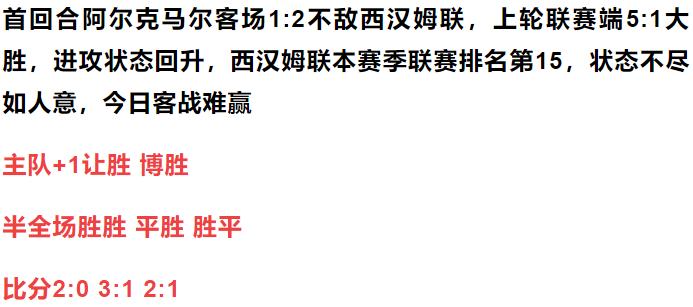 首回合阿尔克马尔客场1:2不敌西汉姆联，上轮联赛端5:1大胜，进攻状态回升，西汉姆联本赛季联赛排名第15，状态不尽如人意，今日客战难赢

主队+1让胜 博胜

半全场胜胜 平胜 胜平

比分2:0 3:1 2:1